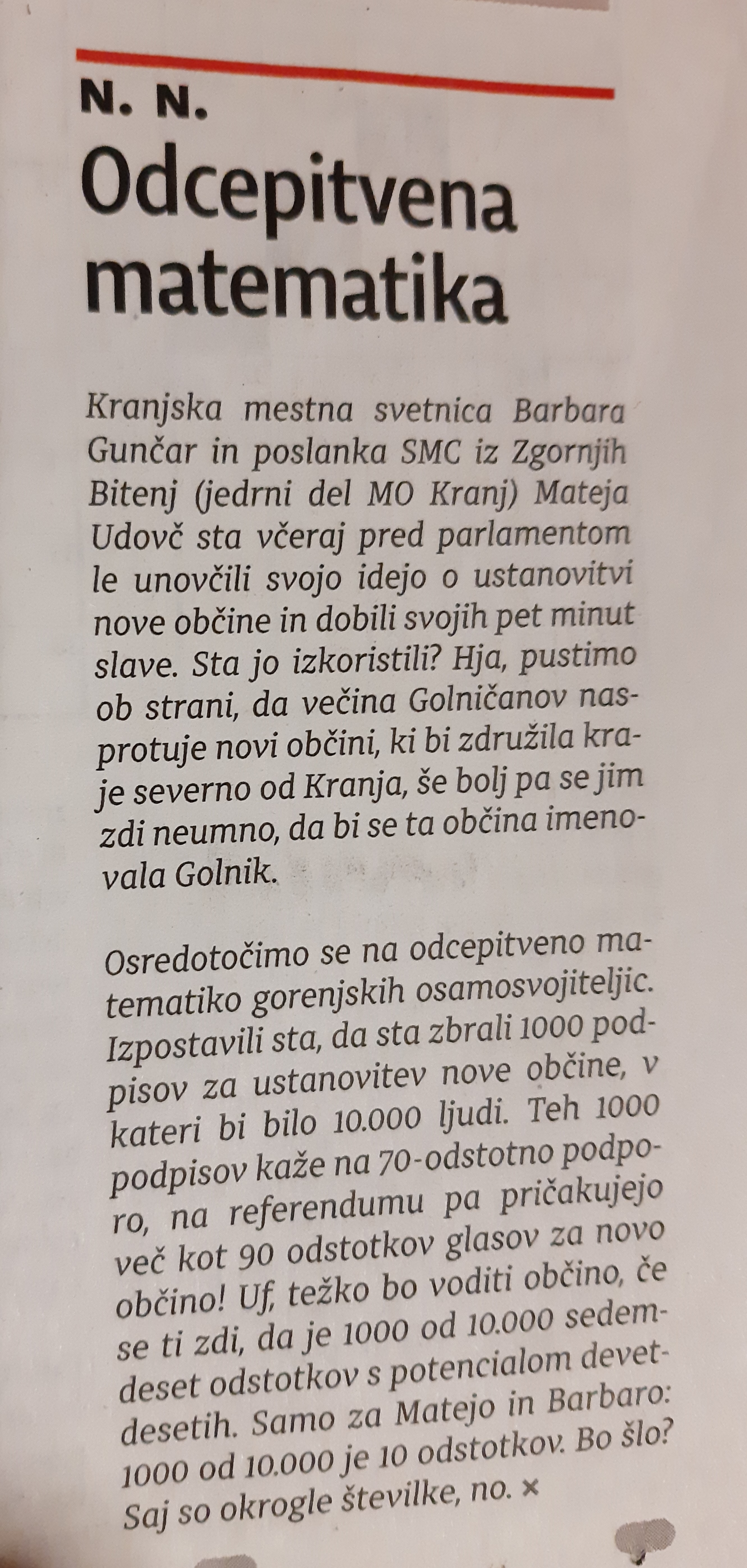 N. N.

Odcepitvena matematika

Kranjska mestna svetnica Barbara Gunčar in poslanka SMC iz Zgornjih Bitenj (jedrni del MO Kranj) Mateja Udovč sta včeraj pred parlamentom le unovčili svojo idejo o ustanovitvi nove občine in dobili svojih pet minut slave. Sta jo izkoristili? Hja, pustimo ob strani, da večina Golničanov nasprotuje novi občini, ki bi združila kraje severno od Kranja, še bolj pa se jim zdi neumno, da bi se ta občina imenovala Golnik.

Osredotočimo se na odcepitveno matematiko gorenjskih osamosvojiteljic. Izpostavili sta, da sta zbrali 1000 podpisov za ustanovitev nove občine, v kateri bi bilo 10.000 ljudi. Teh 1000 podpisov kaže na 70-odstotno podporo, na referendumu pa pričakujejo več kot 90 odstotkov glasov za novo občino! Uf, težko bo voditi občino, če se ti zdi, da je 1000 od 10.000 sedemdeset odstotkov s potencialom devetdesetih. Samo za Matejo in Barbaro: 1000 od 10.000 je 10 odstotkov. Bo šlo? Saj so okrogle številke, no. ×